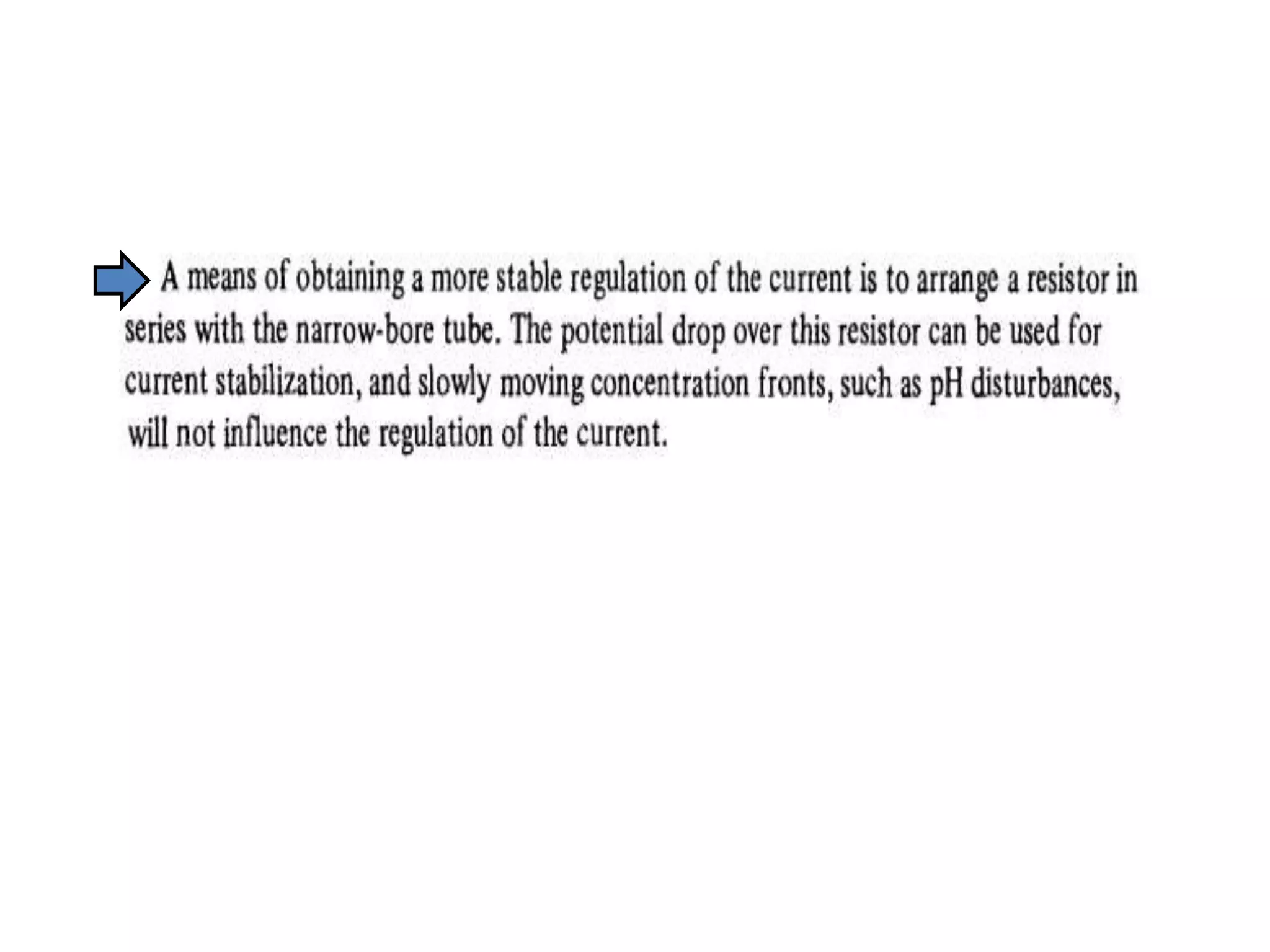 A means of obtaining a more stable regulation of the current is to arrange a resistor in series with the narrow-bore tube. The potential drop over this resistor can be used for current stabilization, and slowly moving concentration fronts, such as pH disturbances, will not influence the regulation of the current.